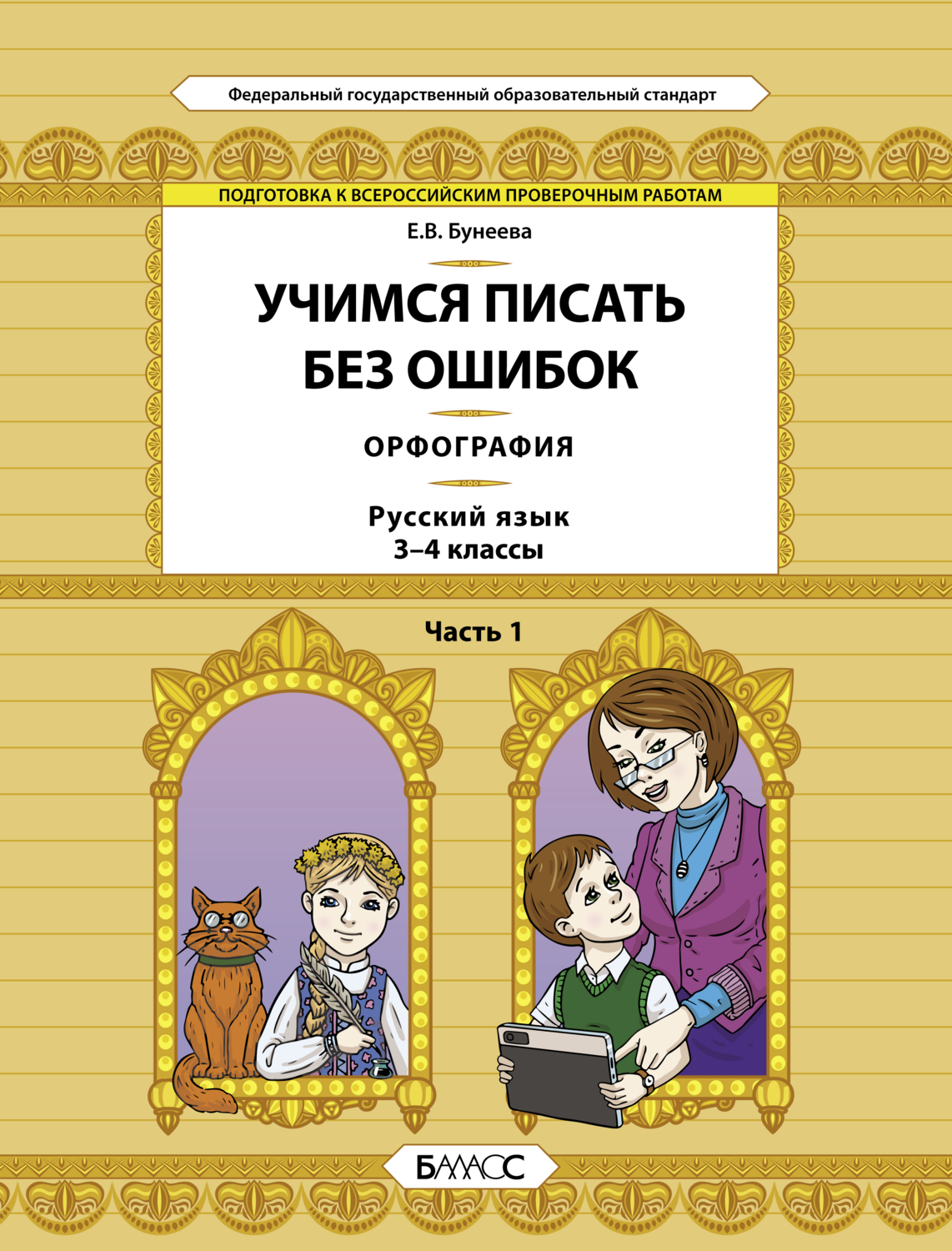 Федеральный государственный образовательный стандарт

ПОДГОТОВКА К ВСЕРОССИЙСКИМ ПРОВЕРОЧНЫМ РАБОТАМ

Е.В. Бунеева

УЧИМСЯ ПИСАТЬ БЕЗ ОШИБОК

ОРФОГРАФИЯ

Русский язык
3–4 классы

Часть 1

БАЛАСС